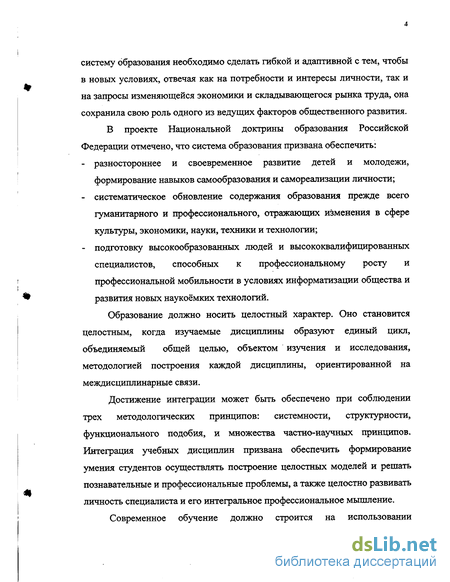 4

систему образования необходимо сделать гибкой и адаптивной с тем, чтобы в новых условиях, отвечая как на потребности и интересы личности, так и на запросы изменяющейся экономики и складывающегося рынка труда, она сохранила свою роль одного из ведущих факторов общественного развития.

В проекте Национальной доктрины образования Российской Федерации отмечено, что система образования призвана обеспечить:

- разностороннее и своевременное развитие детей и молодежи, формирование навыков самообразования и самореализации личности;
- систематическое обновление содержания образования прежде всего гуманитарного и профессионального, отражающих изменения в сфере культуры, экономики, науки, техники и технологии;
- подготовку высокообразованных людей и высококвалифицированных специалистов, способных к профессиональному росту и профессиональной мобильности в условиях информатизации общества и развития новых наукоёмких технологий.

Образование должно носить целостный характер. Оно становится целостным, когда изучаемые дисциплины образуют единый цикл, объединяемый общей целью, объектом изучения и исследования, методологией построения каждой дисциплины, ориентированной на междисциплинарные связи.

Достижение интеграции может быть обеспечено при соблюдении трех методологических принципов: системности, структурности, функционального подобия, и множества частно-научных принципов. Интеграция учебных дисциплин призвана обеспечить формирование умения студентов осуществлять построение целостных моделей и решать познавательные и профессиональные проблемы, а также целостно развивать личность специалиста и его интегральное профессиональное мышление.

Современное обучение должно строится на использовании

dsLib.net
библиотека диссертаций